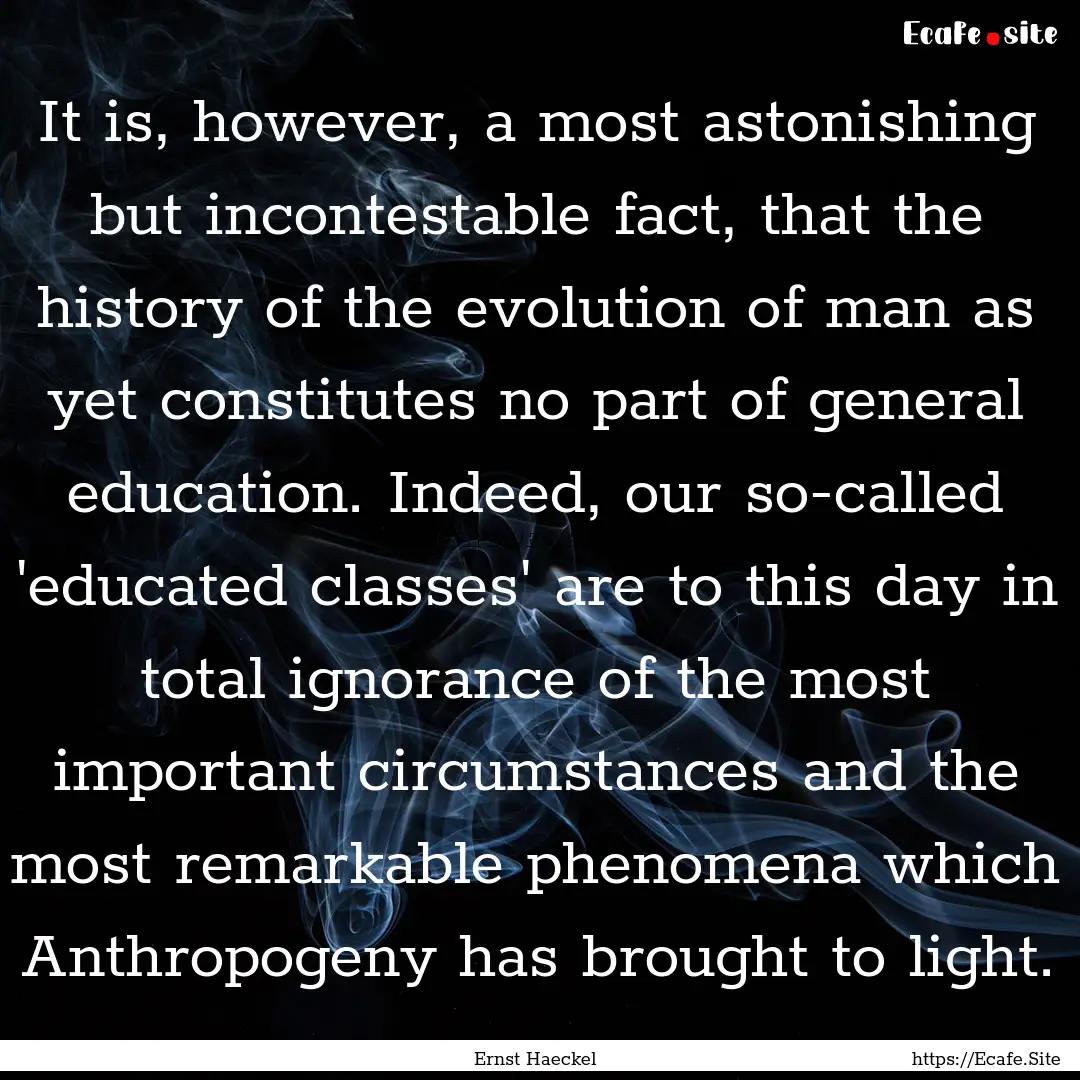 Ecafe.site

It is, however, a most astonishing but incontestable fact, that the history of the evolution of man as yet constitutes no part of general education. Indeed, our so-called 'educated classes' are to this day in total ignorance of the most important circumstances and the most remarkable phenomena which Anthropogeny has brought to light.

Ernst Haeckel

https://Ecafe.Site